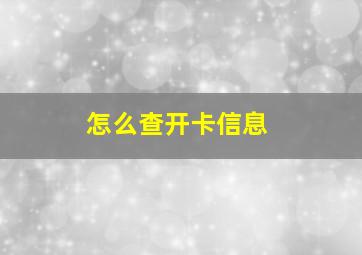 怎么查开卡信息